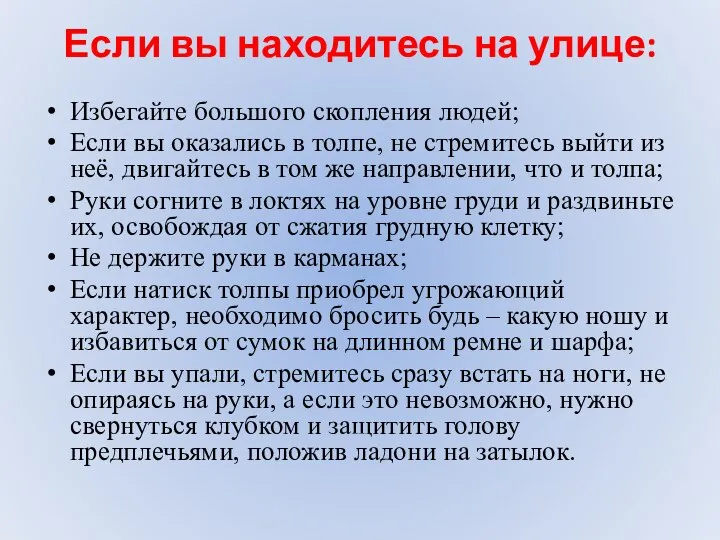 Если вы находитесь на улице:

• Избегайте большого скопления людей;
• Если вы оказались в толпе, не стремитесь выйти из неё, двигайтесь в том же направлении, что и толпа;
• Руки согните в локтях на уровне груди и раздвиньте их, освобождая от сжатия грудную клетку;
• Не держите руки в карманах;
• Если натиск толпы приобрел угрожающий характер, необходимо бросить будь – какую ношу и избавиться от сумок на длинном ремне и шарфа;
• Если вы упали, стремитесь сразу встать на ноги, не опираясь на руки, а если это невозможно, нужно свернуться клубком и защитить голову предплечьями, положив ладони на затылок.